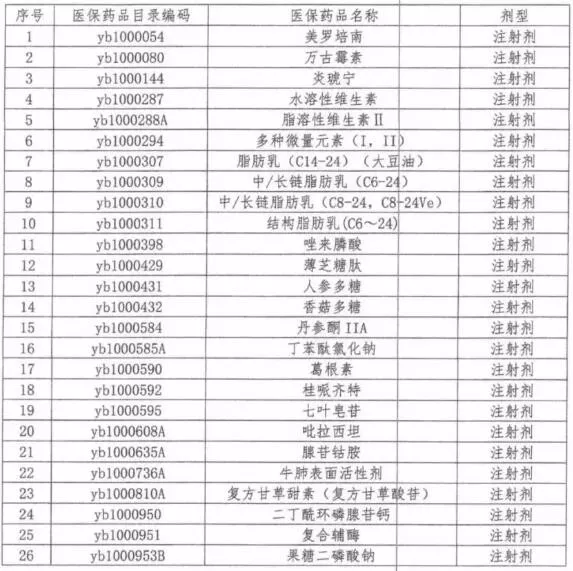 | 序号 | 医保药品目录编码 | 医保药品名称 | 剂型 |
|---|---|---|---|
| 1 | yb1000054 | 美罗培南 | 注射剂 |
| 2 | yb1000080 | 万古霉素 | 注射剂 |
| 3 | yb1000144 | 炎琥宁 | 注射剂 |
| 4 | yb1000287 | 水溶性维生素 | 注射剂 |
| 5 | yb1000288A | 脂溶性维生素Ⅱ | 注射剂 |
| 6 | yb1000294 | 多种微量元素（I，II） | 注射剂 |
| 7 | yb1000307 | 脂肪乳（C14-24）（大豆油） | 注射剂 |
| 8 | yb1000309 | 中/长链脂肪乳（C6-24） | 注射剂 |
| 9 | yb1000310 | 中/长链脂肪乳（C8-24，C8-24Ve） | 注射剂 |
| 10 | yb1000311 | 结构脂肪乳(C6～24) | 注射剂 |
| 11 | yb1000398 | 唑来膦酸 | 注射剂 |
| 12 | yb1000429 | 薄芝糖肽 | 注射剂 |
| 13 | yb1000431 | 人参多糖 | 注射剂 |
| 14 | yb1000432 | 香菇多糖 | 注射剂 |
| 15 | yb1000584 | 丹参酮IIA | 注射剂 |
| 16 | yb1000585A | 丁苯酞氯化钠 | 注射剂 |
| 17 | yb1000590 | 葛根素 | 注射剂 |
| 18 | yb1000592 | 桂哌齐特 | 注射剂 |
| 19 | yb1000595 | 七叶皂苷 | 注射剂 |
| 20 | yb1000608A | 吡拉西坦 | 注射剂 |
| 21 | yb1000635A | 腺苷钴胺 | 注射剂 |
| 22 | yb1000736A | 牛肺表面活性剂 | 注射剂 |
| 23 | yb1000810A | 复方甘草甜素（复方甘草酸苷） | 注射剂 |
| 24 | yb1000950 | 二丁酰环磷腺苷钙 | 注射剂 |
| 25 | yb1000951 | 复合辅酶 | 注射剂 |
| 26 | yb1000953B | 果糖二磷酸钠 | 注射剂 |